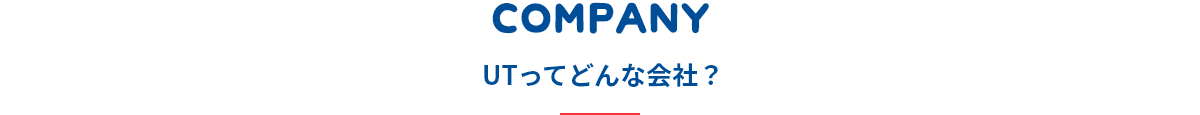 COMPANY

UTってどんな会社？